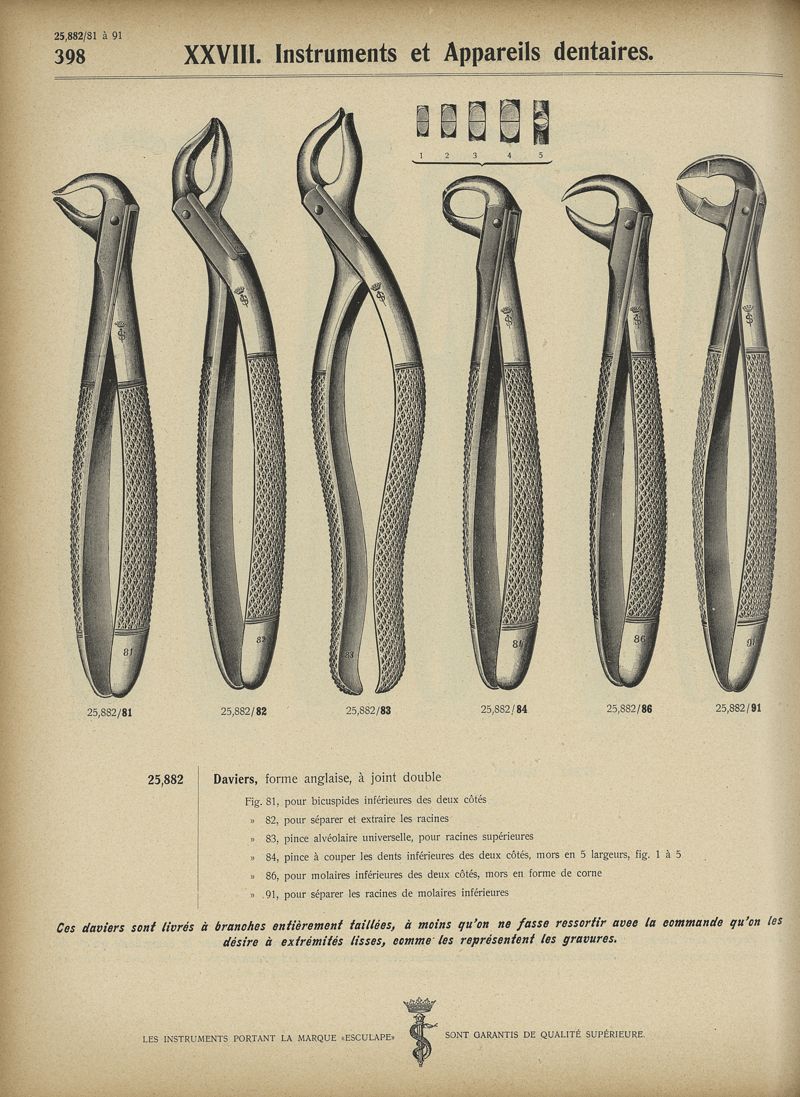 25,882/81 à 91
398 XXVIII. Instruments et Appareils dentaires.

1 2 3 4 5

81 82 83 84 86 91

25,882/81 25,882/82 25,882/83 25,882/84 25,882/86 25,882/91

25,882 Daviers, forme anglaise, à joint double
Fig. 81, pour bicuspides inférieures des deux côtés
» 82, pour séparer et extraire les racines
» 83, pince alvéolaire universelle, pour racines supérieures
» 84, pince à couper les dents inférieures des deux côtés, mors en 5 largeurs, fig. 1 à 5
» 86, pour molaires inférieures des deux côtés, mors en forme de corne
» 91, pour séparer les racines de molaires inférieures

Ces daviers sont livrés à branches entièrement taillées, à moins qu'on ne fasse ressortir avec la commande qu'on les désire à extrémités lisses, comme les représentent les gravures.

LES INSTRUMENTS PORTANT LA MARQUE «ESCULAPE» SONT GARANTIS DE QUALITÉ SUPÉRIEURE.